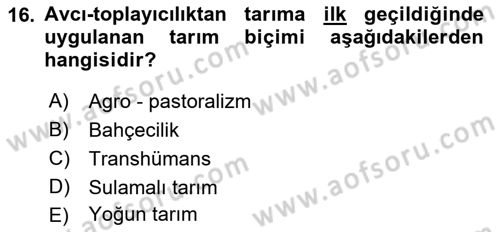 16. Avcı-toplayıcılıktan tarıma ilk geçildiğinde uygulanan tarım biçimi aşağıdakilerden hangisidir?

A) Agro - pastoralizm
B) Bahçecilik
C) Transhümans
D) Sulamalı tarım
E) Yoğun tarım

www.aofsoru.com www.aofsoru.com www.aofsoru.com www.aofsoru.com